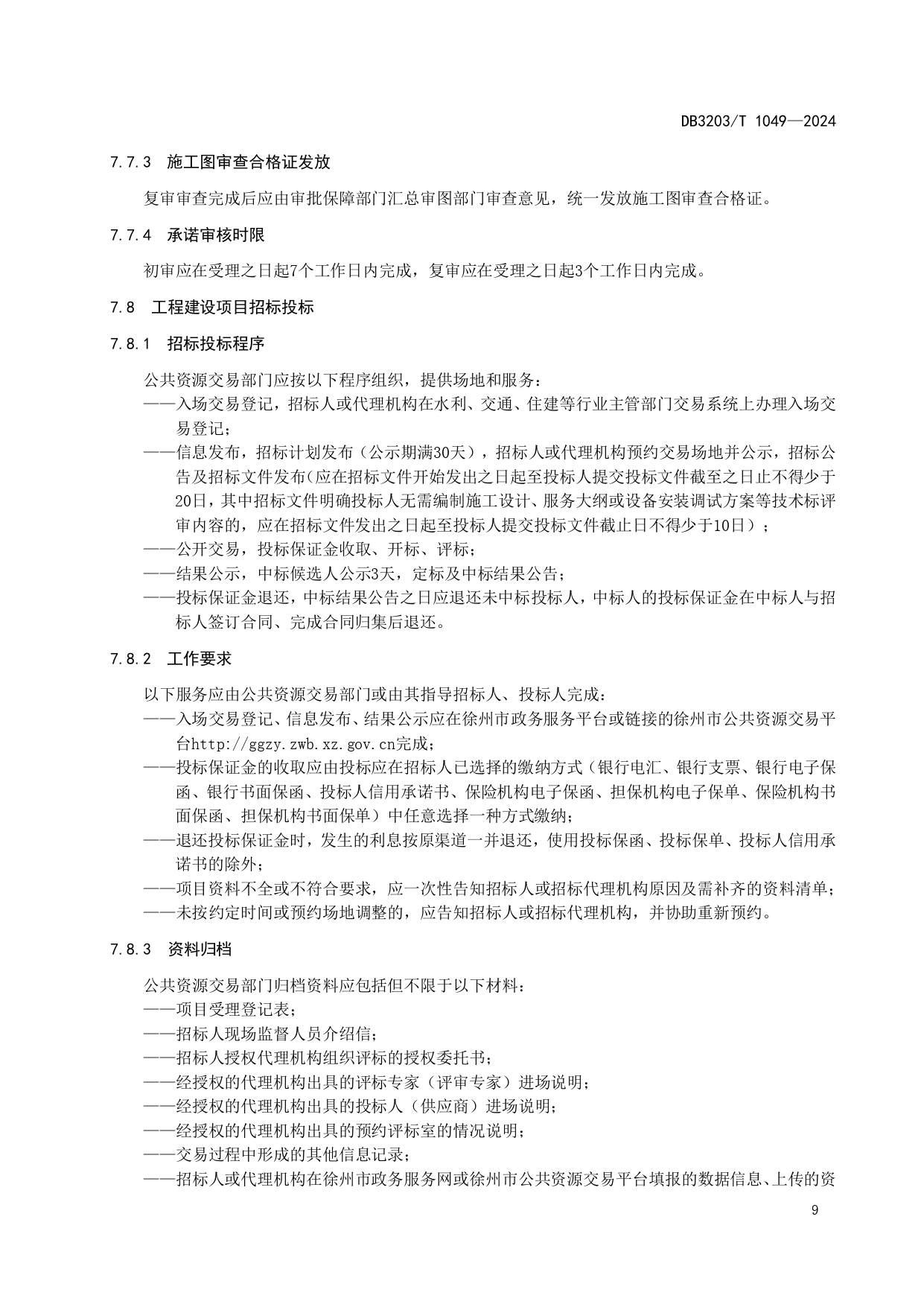 DB3203/T 1049—2024

7.7.3 施工图审查合格证发放

复审审查完成后应由审批保障部门汇总审图部门审查意见，统一发放施工图审查合格证。

7.7.4 承诺审核时限

初审应在受理之日起7个工作日内完成，复审应在受理之日起3个工作日内完成。

7.8 工程建设项目招标投标

7.8.1 招标投标程序

公共资源交易部门应按以下程序组织，提供场地和服务：
——入场交易登记，招标人或代理机构在水利、交通、住建等行业主管部门交易系统上办理入场交易登记；
——信息发布，招标计划发布（公示期满30天），招标人或代理机构预约交易场地并公示，招标公告及招标文件发布(应在招标文件开始发出之日起至投标人提交投标文件截至之日止不得少于20日，其中招标文件明确投标人无需编制施工设计、服务大纲或设备安装调试方案等技术标评审内容的，应在招标文件发出之日起至投标人提交投标文件截止日不得少于10日）；
——公开交易，投标保证金收取、开标、评标；
——结果公示，中标候选人公示3天，定标及中标结果公告；
——投标保证金退还，中标结果公告之日应退还未中标投标人，中标人的投标保证金在中标人与招标人签订合同、完成合同归集后退还。

7.8.2 工作要求

以下服务应由公共资源交易部门或由其指导招标人、投标人完成：
——入场交易登记、信息发布、结果公示应在徐州市政务服务平台或链接的徐州市公共资源交易平台http://ggzy.zwb.xz.gov.cn完成；
——投标保证金的收取应由投标应在招标人已选择的缴纳方式（银行电汇、银行支票、银行电子保函、银行书面保函、投标人信用承诺书、保险机构电子保函、担保机构电子保单、保险机构书面保函、担保机构书面保单）中任意选择一种方式缴纳；
——退还投标保证金时，发生的利息按原渠道一并退还，使用投标保函、投标保单、投标人信用承诺书的除外；
——项目资料不全或不符合要求，应一次性告知招标人或招标代理机构原因及需补齐的资料清单；
——未按约定时间或预约场地调整的，应告知招标人或招标代理机构，并协助重新预约。

7.8.3 资料归档

公共资源交易部门归档资料应包括但不限于以下材料：
——项目受理登记表；
——招标人现场监督人员介绍信；
——招标人授权代理机构组织评标的授权委托书；
——经授权的代理机构出具的评标专家（评审专家）进场说明；
——经授权的代理机构出具的投标人（供应商）进场说明；
——经授权的代理机构出具的预约评标室的情况说明；
——交易过程中形成的其他信息记录；
——招标人或代理机构在徐州市政务服务网或徐州市公共资源交易平台填报的数据信息、上传的资

9